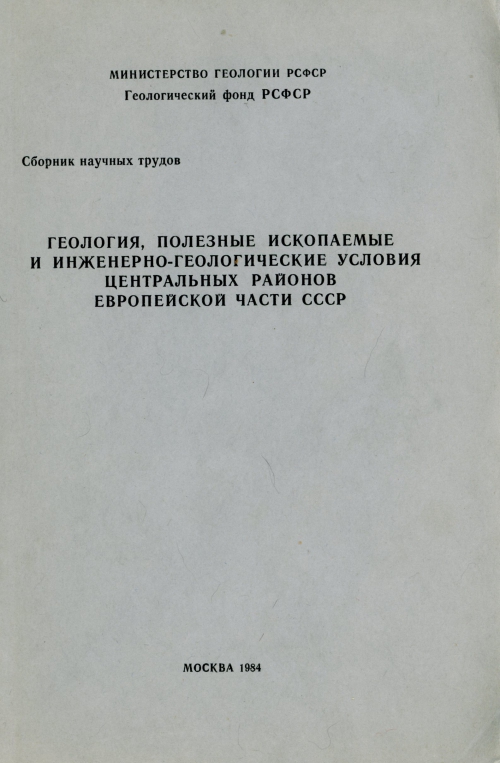 МИНИСТЕРСТВО ГЕОЛОГИИ РСФСР
Геологический фонд РСФСР

Сборник научных трудов

ГЕОЛОГИЯ, ПОЛЕЗНЫЕ ИСКОПАЕМЫЕ И ИНЖЕНЕРНО-ГЕОЛОГИЧЕСКИЕ УСЛОВИЯ ЦЕНТРАЛЬНЫХ РАЙОНОВ ЕВРОПЕЙСКОЙ ЧАСТИ СССР

МОСКВА 1984